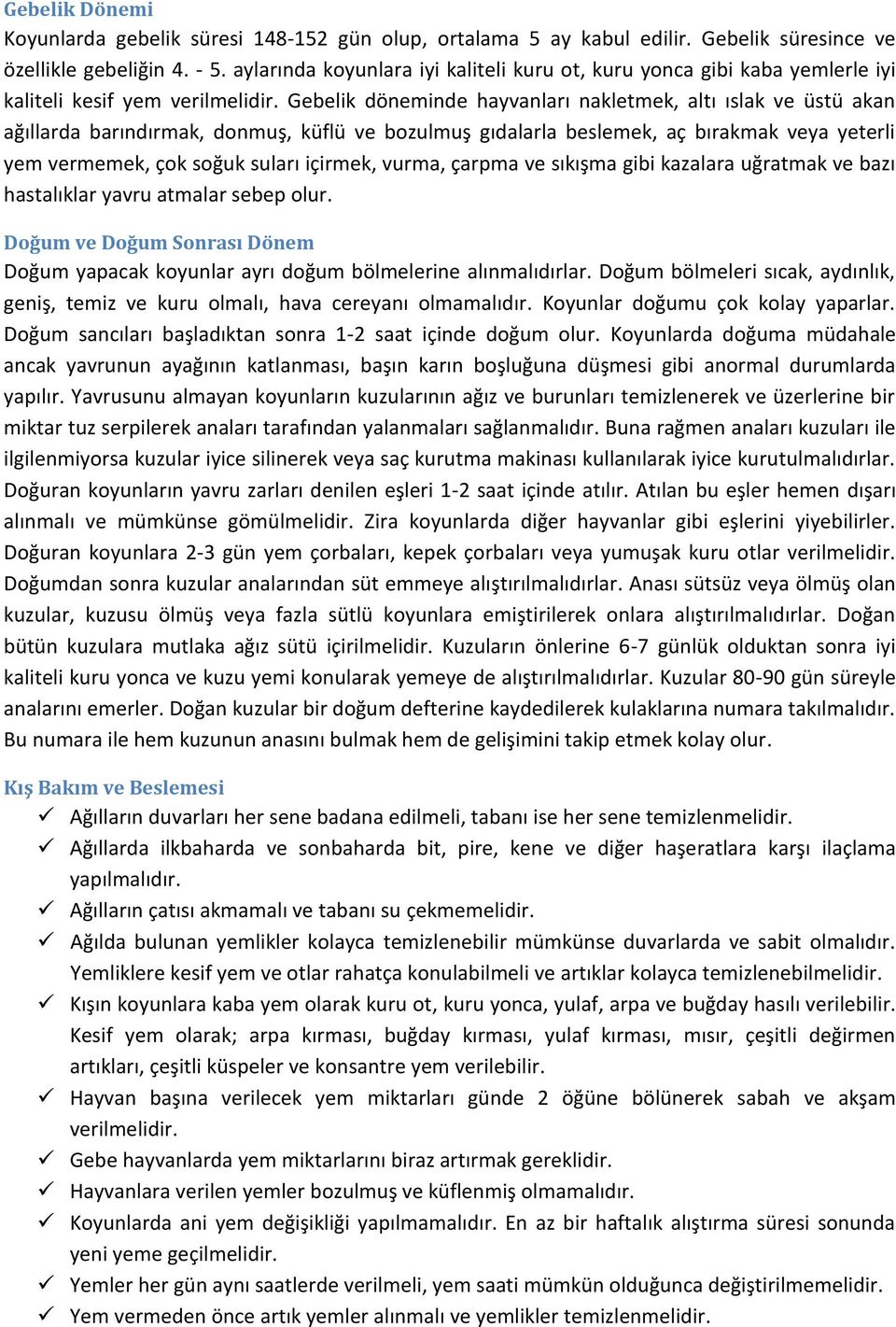 Gebelik Dönemi
Koyunlarda gebelik süresi 148-152 gün olup, ortalama 5 ay kabul edilir. Gebelik süresince ve özellikle gebeliğin 4. - 5. aylarında koyunlara iyi kaliteli kuru ot, kuru yonca gibi kaba yemlerle iyi kaliteli kesif yem verilmelidir. Gebelik döneminde hayvanları nakletmek, altı ıslak ve üstü akan ağıllarda barındırmak, donmuş, küflü ve bozulmuş gıdalarla beslemek, aç bırakmak veya yeterli yem vermemek, çok soğuk suları içirmek, vurma, çarpma ve sıkışma gibi kazalara uğratmak ve bazı hastalıklar yavru atmalar sebep olur.

Doğum ve Doğum Sonrası Dönem
Doğum yapacak koyunlar ayrı doğum bölmelerine alınmalıdırlar. Doğum bölmeleri sıcak, aydınlık, geniş, temiz ve kuru olmalı, hava cereyanı olmamalıdır. Koyunlar doğumu çok kolay yaparlar. Doğum sancıları başladıktan sonra 1-2 saat içinde doğum olur. Koyunlarda doğuma müdahale ancak yavrunun ayağının katlanması, başın karın boşluğuna düşmesi gibi anormal durumlarda yapılır. Yavrusunu almayan koyunların kuzularının ağız ve burunları temizlenerek ve üzerlerine bir miktar tuz serpilerek anaları tarafından yalanmaları sağlanmalıdır. Buna rağmen anaları kuzuları ile ilgilenmiyorsa kuzular iyice silinerek veya saç kurutma makinası kullanılarak iyice kurutulmalıdırlar. Doğuran koyunların yavru zarları denilen eşleri 1-2 saat içinde atılır. Atılan bu eşler hemen dışarı alınmalı ve mümkünse gömülmelidir. Zira koyunlarda diğer hayvanlar gibi eşlerini yiyebilirler. Doğuran koyunlara 2-3 gün yem çorbaları, kepek çorbaları veya yumuşak kuru otlar verilmelidir. Doğumdan sonra kuzular analarından süt emmeye alıştırılmalıdırlar. Anası sütsüz veya ölmüş olan kuzular, kuzusu ölmüş veya fazla sütlü koyunlara emiştirilerek onlara alıştırılmalıdırlar. Doğan bütün kuzulara mutlaka ağız sütü içirilmelidir. Kuzuların önlerine 6-7 günlük olduktan sonra iyi kaliteli kuru yonca ve kuzu yemi konularak yemeye de alıştırılmalıdırlar. Kuzular 80-90 gün süreyle analarını emerler. Doğan kuzular bir doğum defterine kaydedilerek kulaklarına numara takılmalıdır. Bu numara ile hem kuzunun anasını bulmak hem de gelişimini takip etmek kolay olur.

Kış Bakım ve Beslemesi
✓ Ağılların duvarları her sene badana edilmeli, tabanı ise her sene temizlenmelidir.
✓ Ağıllarda ilkbaharda ve sonbaharda bit, pire, kene ve diğer haşeratlara karşı ilaçlama yapılmalıdır.
✓ Ağılların çatısı akmamalı ve tabanı su çekmemelidir.
✓ Ağılda bulunan yemlikler kolayca temizlenebilir mümkünse duvarlarda ve sabit olmalıdır. Yemliklere kesif yem ve otlar rahatça konulabilmeli ve artıklar kolayca temizlenebilmelidir.
✓ Kışın koyunlara kaba yem olarak kuru ot, kuru yonca, yulaf, arpa ve buğday hasılı verilebilir. Kesif yem olarak; arpa kırması, buğday kırması, yulaf kırması, mısır, çeşitli değirmen artıkları, çeşitli küspeler ve konsantre yem verilebilir.
✓ Hayvan başına verilecek yem miktarları günde 2 öğüne bölünerek sabah ve akşam verilmelidir.
✓ Gebe hayvanlarda yem miktarlarını biraz artırmak gereklidir.
✓ Hayvanlara verilen yemler bozulmuş ve küflenmiş olmamalıdır.
✓ Koyunlarda ani yem değişikliği yapılmamalıdır. En az bir haftalık alıştırma süresi sonunda yeni yeme geçilmelidir.
✓ Yemler her gün aynı saatlerde verilmeli, yem saati mümkün olduğunca değiştirilmemelidir.
✓ Yem vermeden önce artık yemler alınmalı ve yemlikler temizlenmelidir.